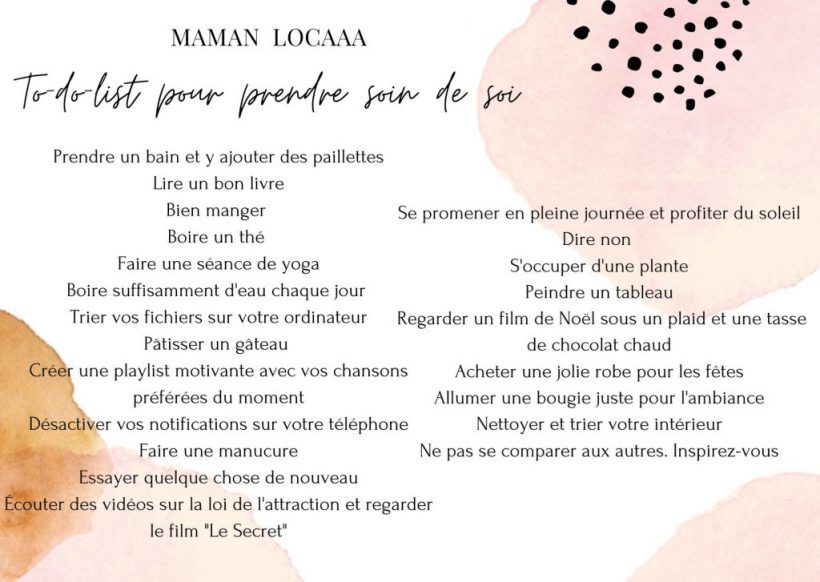 MAMAN LOCAAA

To-do-list pour prendre soin de soi

Prendre un bain et y ajouter des paillettes
Lire un bon livre
Bien manger
Boire un thé
Faire une séance de yoga
Boire suffisamment d'eau chaque jour
Trier vos fichiers sur votre ordinateur
Pâtisser un gâteau
Créer une playlist motivante avec vos chansons préférées du moment
Désactiver vos notifications sur votre téléphone
Faire une manucure
Essayer quelque chose de nouveau
Écouter des vidéos sur la loi de l'attraction et regarder le film "Le Secret"

Se promener en pleine journée et profiter du soleil
Dire non
S'occuper d'une plante
Peindre un tableau
Regarder un film de Noël sous un plaid et une tasse de chocolat chaud
Acheter une jolie robe pour les fêtes
Allumer une bougie juste pour l'ambiance
Nettoyer et trier votre intérieur
Ne pas se comparer aux autres. Inspirez-vous